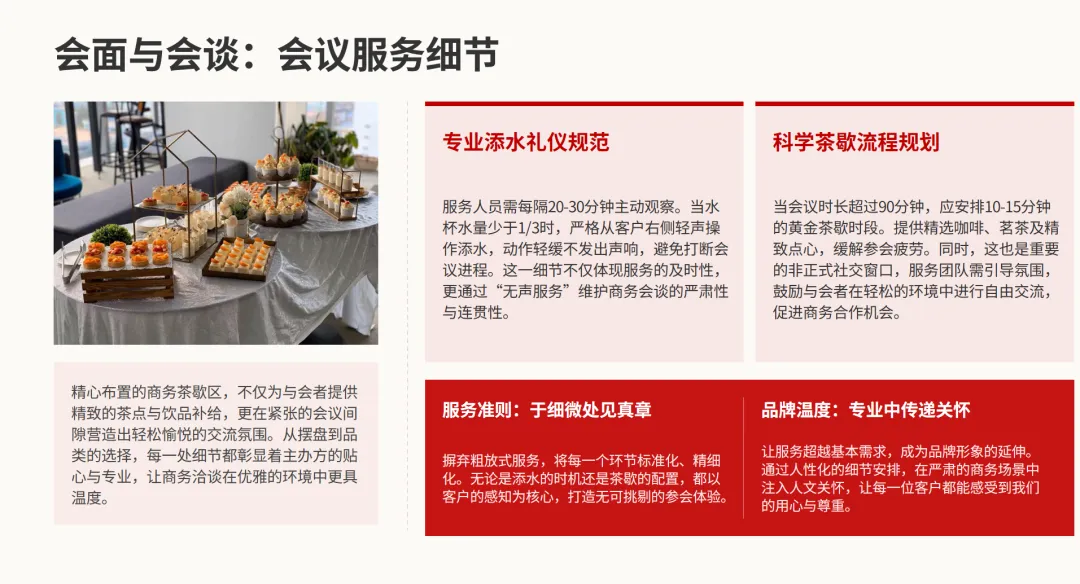 会面与会谈：会议服务细节

精心布置的商务茶歇区，不仅为与会者提供精致的茶点与饮品补给，更在紧张的会议间隙营造出轻松愉悦的交流氛围。从摆盘到品类的选择，每一处细节都彰显着主办方的贴心与专业，让商务洽谈在优雅的环境中更具温度。

专业添水礼仪规范

服务人员需每隔20-30分钟主动观察。当水杯水量少于1/3时，严格从客户右侧轻声操作添水，动作轻缓不发出声响，避免打断会议进程。这一细节不仅体现服务的及时性，更通过“无声服务”维护商务会谈的严肃性与连贯性。

科学茶歇流程规划

当会议时长超过90分钟，应安排10-15分钟的黄金茶歇时段。提供精选咖啡、茗茶及精致点心，缓解参会疲劳。同时，这也是重要的非正式社交窗口，服务团队需引导氛围，鼓励与会者在轻松的环境中进行自由交流，促进商务合作机会。

服务准则：于细微处见真章

摒弃粗放式服务，将每一个环节标准化、精细化。无论是添水的时机还是茶歇的配置，都以客户的感知为核心，打造无可挑剔的参会体验。

品牌温度：专业中传递关怀

让服务超越基本需求，成为品牌形象的延伸。通过人性化的细节安排，在严肃的商务场景中注入人文关怀，让每一位客户都能感受到我们的用心与尊重。